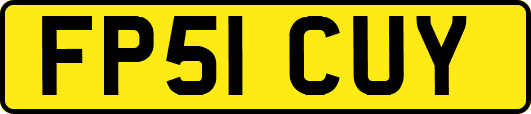 FP51 CUY